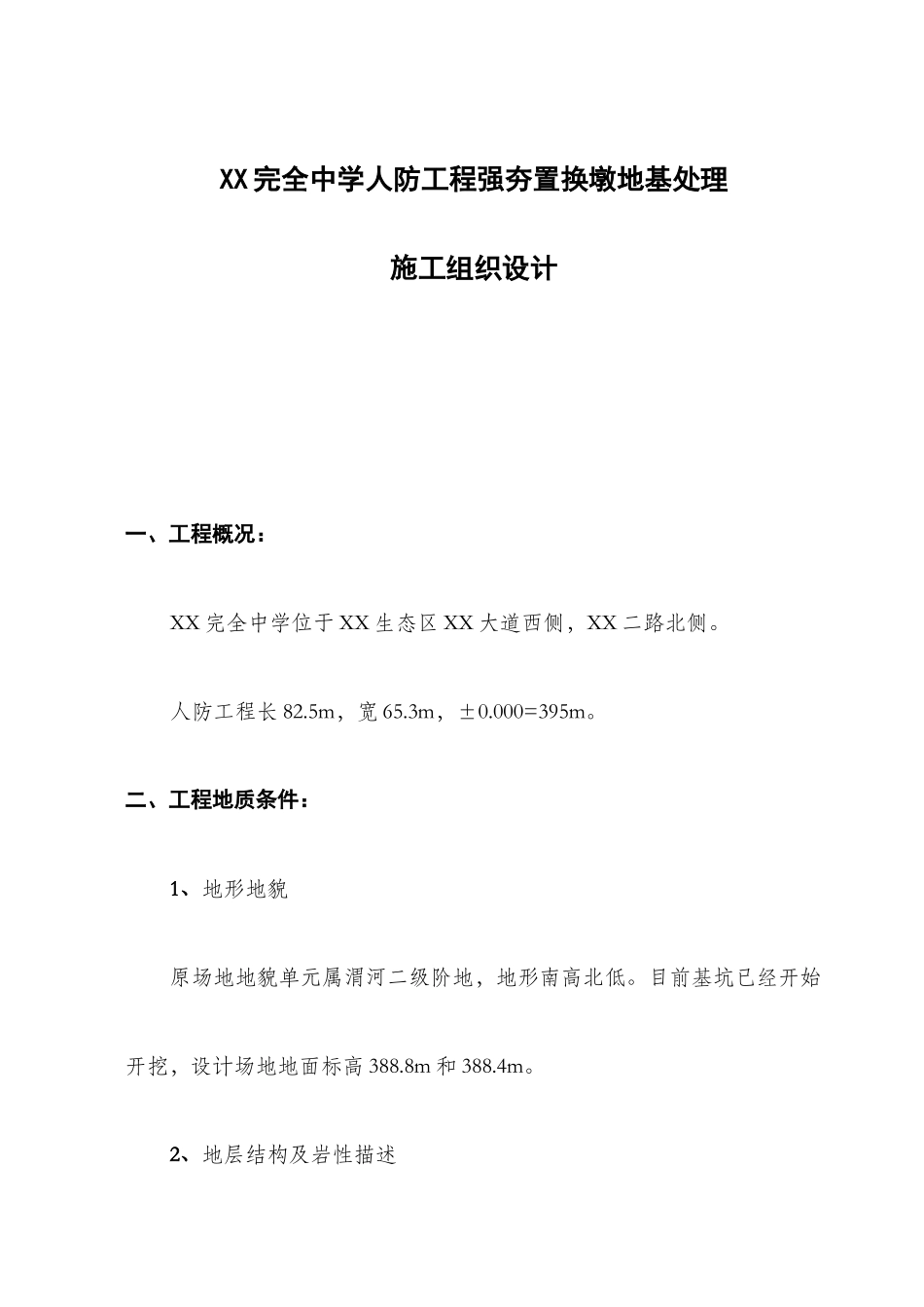 XX完全中学人防工程强夯置换墩地基处理

施工组织设计

一、工程概况：

XX完全中学位于XX生态区XX大道西侧，XX二路北侧。

人防工程长82.5m，宽65.3m，±0.000=395m。

二、工程地质条件：

1、地形地貌

原场地地貌单元属渭河二级阶地，地形南高北低。目前基坑已经开始开挖，设计场地地面标高388.8m和388.4m。

2、地层结构及岩性描述